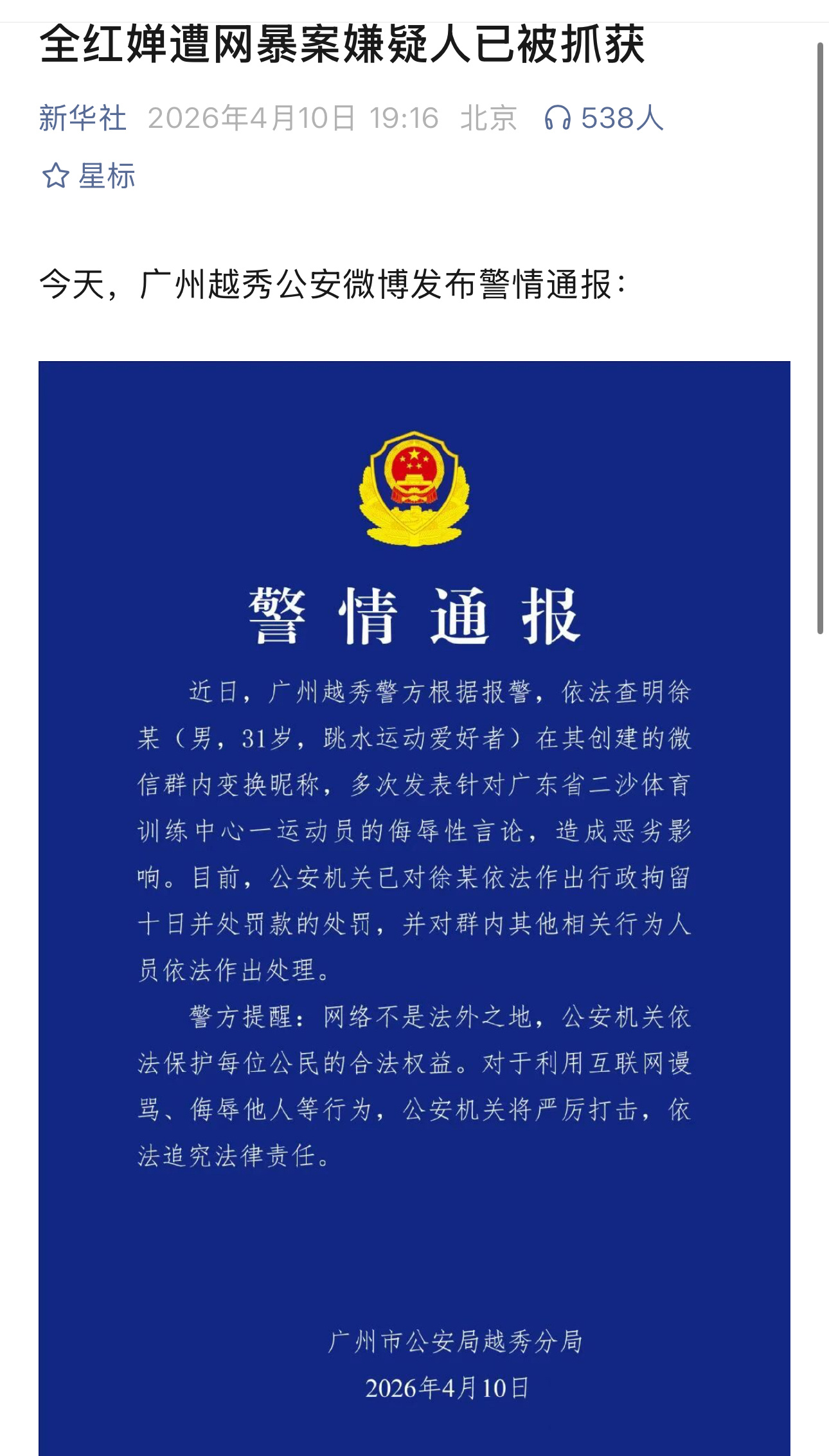 全红婵遭网暴案嫌疑人已被抓获

新华社 2026年4月10日 19:16 北京 538人

星标

今天，广州越秀公安微博发布警情通报：

警情通报

近日，广州越秀警方根据报警，依法查明徐某（男，31岁，跳水运动爱好者）在其创建的微信群内变换昵称，多次发表针对广东省二沙体育训练中心一运动员的侮辱性言论，造成恶劣影响。目前，公安机关已对徐某依法作出行政拘留十日并处罚款的处罚，并对群内其他相关行为人员依法作出处理。

警方提醒：网络不是法外之地，公安机关依法保护每位公民的合法权益。对于利用互联网谩骂、侮辱他人等行为，公安机关将严厉打击，依法追究法律责任。

广州市公安局越秀分局
2026年4月10日